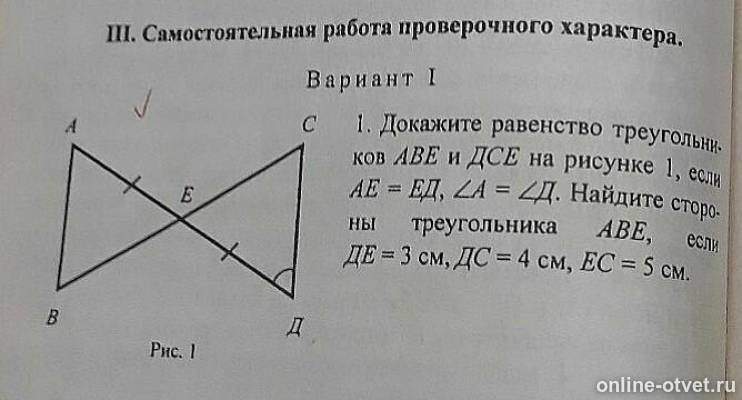 III. Самостоятельная работа проверочного характера.

Вариант I

A

C

E

B

Д

Рис. 1

1. Докажите равенство треугольников $ABE$ и $ДCE$ на рисунке 1, если $AE = EД$, $\angle A = \angle Д$. Найдите стороны треугольника $ABE$, если $ДE = 3$ см, $ДC = 4$ см, $EC = 5$ см.

online-otvet.ru